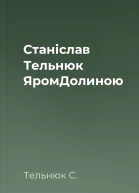 Станіслав Тельнюк ЯромДолиною

Тельнюк С.